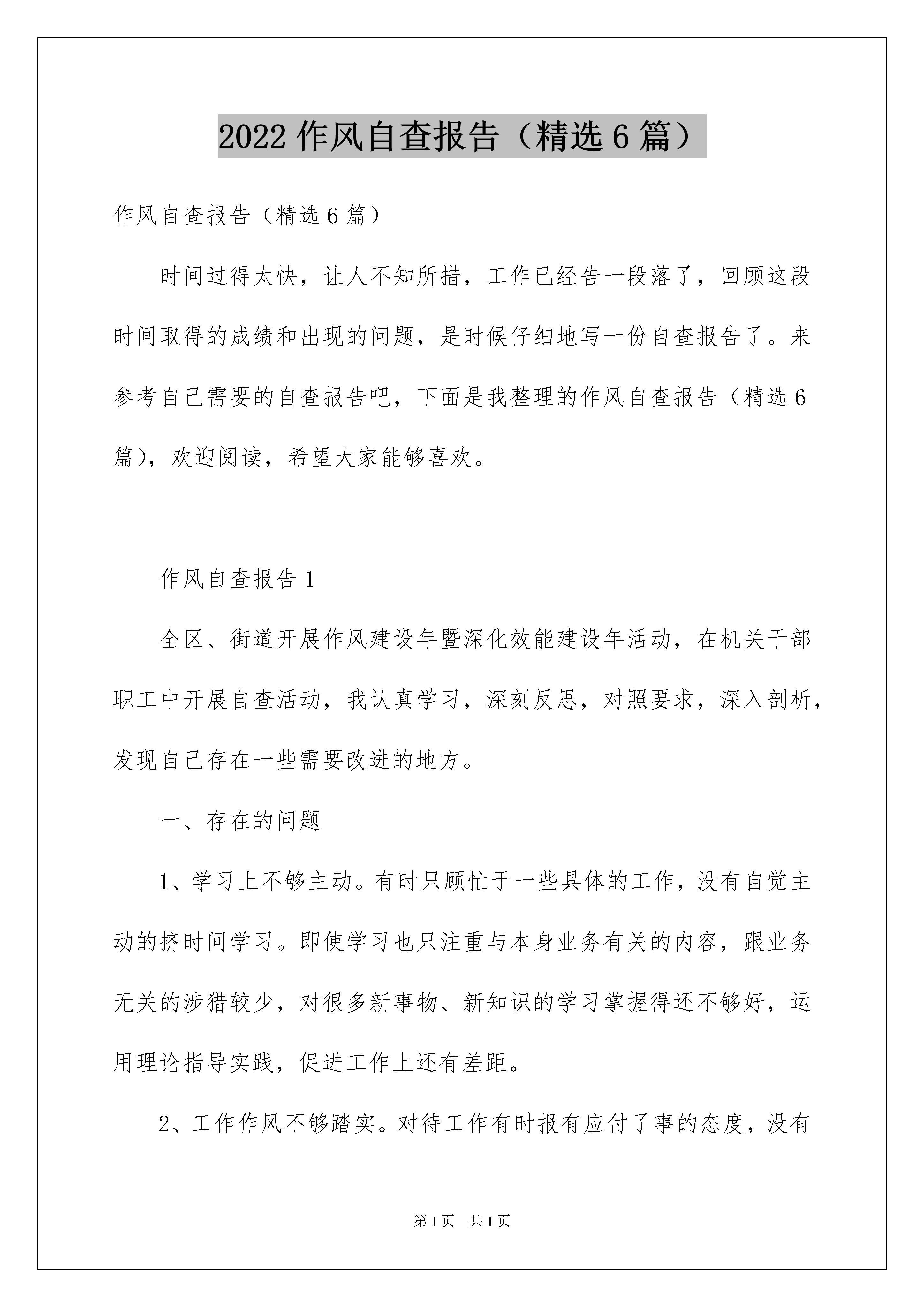 2022 作风自查报告（精选 6 篇）

作风自查报告（精选 6 篇）

时间过得太快，让人不知所措，工作已经告一段落了，回顾这段时间取得的成绩和出现的问题，是时候仔细地写一份自查报告了。来参考自己需要的自查报告吧，下面是我整理的作风自查报告（精选 6 篇），欢迎阅读，希望大家能够喜欢。

作风自查报告 1

全区、街道开展作风建设年暨深化效能建设年活动，在机关干部职工中开展自查活动，我认真学习，深刻反思，对照要求，深入剖析，发现自己存在一些需要改进的地方。

一、存在的问题

1、学习上不够主动。有时只顾忙于一些具体的工作，没有自觉主动的挤时间学习。即使学习也只注重与本身业务有关的内容，跟业务无关的涉猎较少，对很多新事物、新知识的学习掌握得还不够好，运用理论指导实践，促进工作上还有差距。

2、工作作风不够踏实。对待工作有时报有应付了事的态度，没有

第 1 页 共 1 页